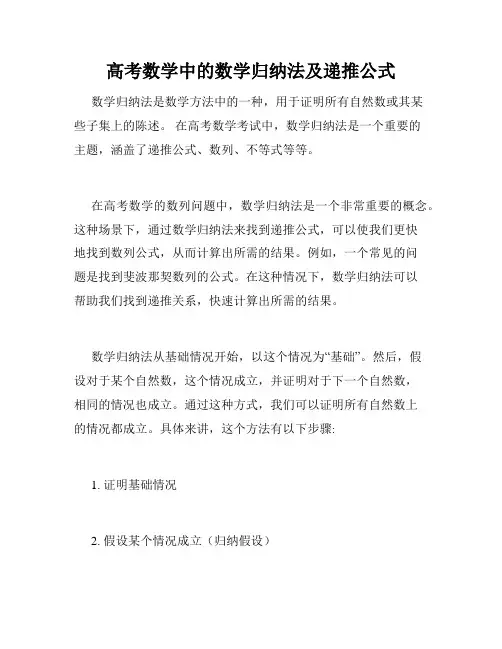 高考数学中的数学归纳法及递推公式

数学归纳法是数学方法中的一种，用于证明所有自然数或其某些子集上的陈述。 在高考数学考试中，数学归纳法是一个重要的主题，涵盖了递推公式、数列、不等式等等。

在高考数学的数列问题中，数学归纳法是一个非常重要的概念。这种场景下，通过数学归纳法来找到递推公式，可以使我们更快地找到数列公式，从而计算出所需的结果。例如，一个常见的问题是找到斐波那契数列的公式。在这种情况下，数学归纳法可以帮助我们找到递推关系，快速计算出所需的结果。

数学归纳法从基础情况开始，以这个情况为“基础”。然后，假设对于某个自然数，这个情况成立，并证明对于下一个自然数，相同的情况也成立。通过这种方式，我们可以证明所有自然数上的情况都成立。具体来讲，这个方法有以下步骤:

1. 证明基础情况

2. 假设某个情况成立（归纳假设）